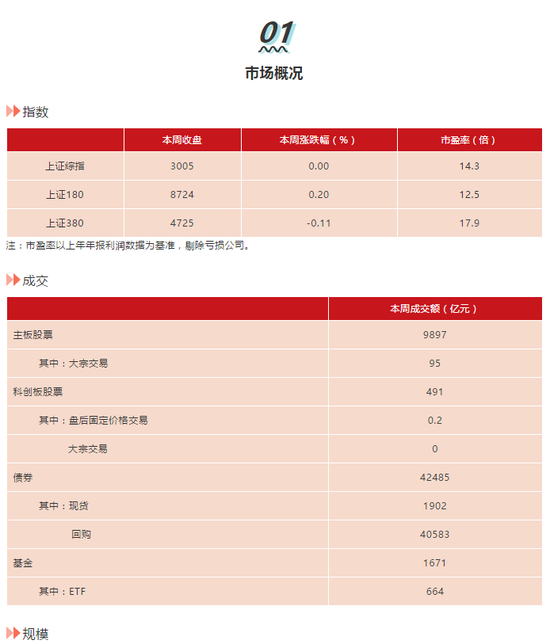 01

市场概况

指数

|  | 本周收盘 | 本周涨跌幅（%） | 市盈率（倍） |
|---|---|---|---|
| 上证综指 | 3005 | 0.00 | 14.3 |
| 上证180 | 8724 | 0.20 | 12.5 |
| 上证380 | 4725 | -0.11 | 17.9 |

注：市盈率以上年年报利润数据为基准，剔除亏损公司。

成交

|  | 本周成交额（亿元） |
|---|---|
| 主板股票 | 9897 |
| 其中：大宗交易 | 95 |
| 科创板股票 | 491 |
| 其中：盘后固定价格交易 | 0.2 |
| 大宗交易 | 0 |
| 债券 | 42485 |
| 其中：现货 | 1902 |
| 回购 | 40583 |
| 基金 | 1671 |
| 其中：ETF | 664 |

规模